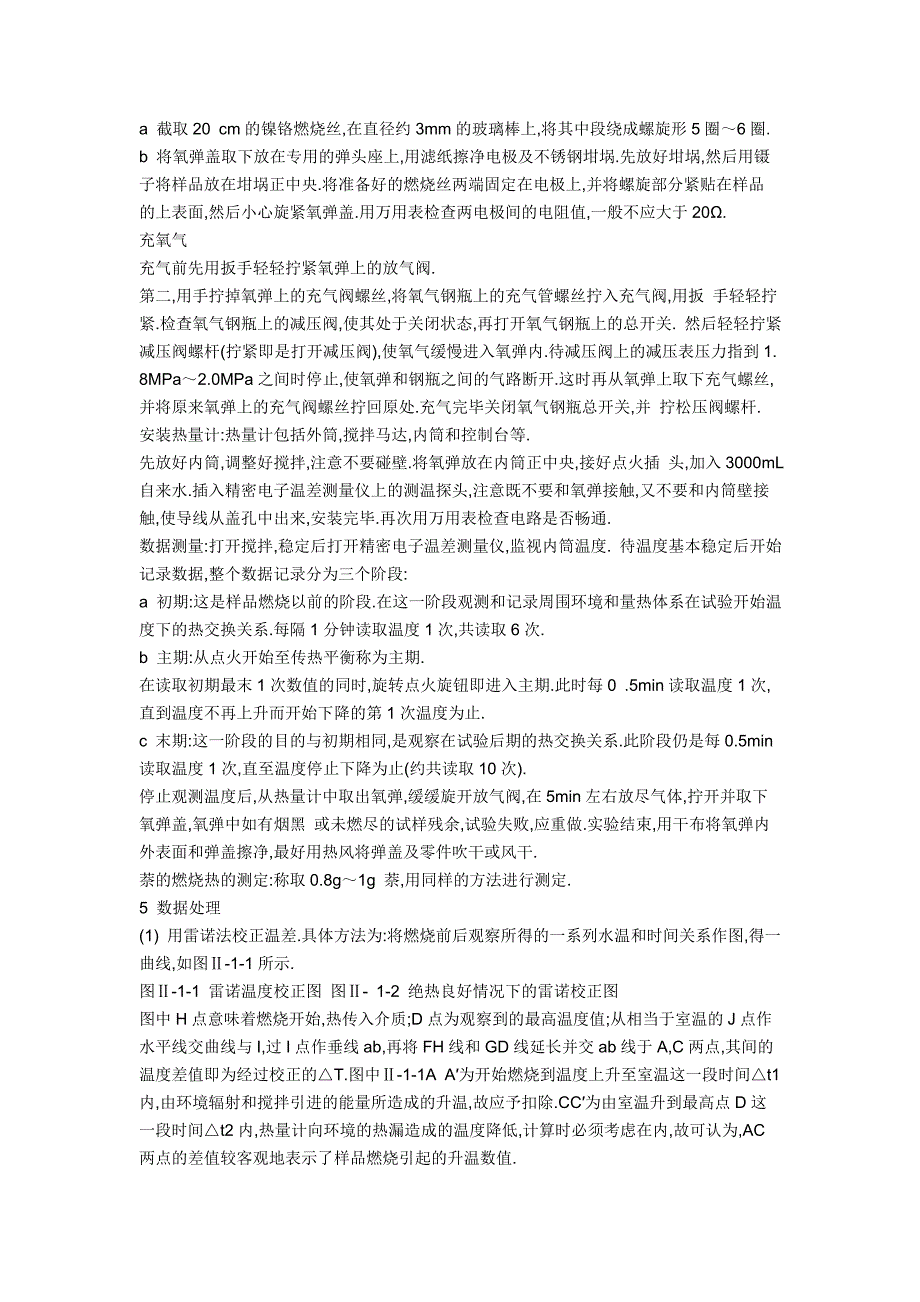 a 截取 20 cm 的镍铬燃烧丝,在直径约 3mm 的玻璃棒上,将其中段绕成螺旋形 5 圈～6 圈.
b 将氧弹盖取下放在专用的弹头座上,用滤纸擦净电极及不锈钢坩埚.先放好坩埚,然后用镊子将样品放在坩埚正中央.将准备好的燃烧丝两端固定在电极上,并将螺旋部分紧贴在样品的上表面,然后小心旋紧氧弹盖.用万用表检查两电极间的电阻值,一般不应大于 20Ω.
充氧气
充气前先用扳手轻轻拧紧氧弹上的放气阀.
第二,用手拧掉氧弹上的充气阀螺丝,将氧气钢瓶上的充气管螺丝拧入充气阀,用扳 手轻轻拧紧.检查氧气钢瓶上的减压阀,使其处于关闭状态,再打开氧气钢瓶上的总开关. 然后轻轻拧紧减压阀螺杆(拧紧即是打开减压阀),使氧气缓慢进入氧弹内.待减压阀上的减压表压力指到 1.8MPa～2.0MPa 之间时停止,使氧弹和钢瓶之间的气路断开.这时再从氧弹上取下充气螺丝,并将原来氧弹上的充气阀螺丝拧回原处.充气完毕关闭氧气钢瓶总开关,并 拧松压阀螺杆.
安装热量计:热量计包括外筒,搅拌马达,内筒和控制台等.
先放好内筒,调整好搅拌,注意不要碰壁.将氧弹放在内筒正中央,接好点火插 头,加入 3000mL 自来水.插入精密电子温差测量仪上的测温探头,注意既不要和氧弹接触,又不要和内筒壁接触,使导线从盖孔中出来,安装完毕.再次用万用表检查电路是否畅通.
数据测量:打开搅拌,稳定后打开精密电子温差测量仪,监视内筒温度. 待温度基本稳定后开始记录数据,整个数据记录分为三个阶段:
a 初期:这是样品燃烧以前的阶段.在这一阶段观测和记录周围环境和量热体系在试验开始温度下的热交换关系.每隔 1 分钟读取温度 1 次,共读取 6 次.
b 主期:从点火开始至传热平衡称为主期.
在读取初期最末 1 次数值的同时,旋转点火旋钮即进入主期.此时每 0 .5min 读取温度 1 次,直到温度不再上升而开始下降的第 1 次温度为止.
c 末期:这一阶段的目的与初期相同,是观察在试验后期的热交换关系.此阶段仍是每 0.5min 读取温度 1 次,直至温度停止下降为止(约共读取 10 次).
停止观测温度后,从热量计中取出氧弹,缓缓旋开放气阀,在 5min 左右放尽气体,拧开并取下氧弹盖,氧弹中如有烟黑 或未燃尽的试样残余,试验失败,应重做.实验结束,用干布将氧弹内外表面和弹盖擦净,最好用热风将弹盖及零件吹干或风干.
萘的燃烧热的测定:称取 0.8g～1g 萘,用同样的方法进行测定.
5 数据处理
(1) 用雷诺法校正温差.具体方法为:将燃烧前后观察所得的一系列水温和时间关系作图,得一曲线,如图Ⅱ-1-1 所示.
图Ⅱ-1-1 雷诺温度校正图 图Ⅱ- 1-2 绝热良好情况下的雷诺校正图
图中 H 点意味着燃烧开始,热传入介质;D 点为观察到的最高温度值;从相当于室温的 J 点作水平线交曲线与 I,过 I 点作垂线 ab,再将 FH 线和 GD 线延长并交 ab 线于 A,C 两点,其间的温度差值即为经过校正的△T.图中Ⅱ-1-1A A′为开始燃烧到温度上升至室温这一段时间△t1 内,由环境辐射和搅拌引进的能量所造成的升温,故应予扣除.CC′为由室温升到最高点 D 这一段时间△t2 内,热量计向环境的热漏造成的温度降低,计算时必须考虑在内,故可认为,AC 两点的差值较客观地表示了样品燃烧引起的升温数值.